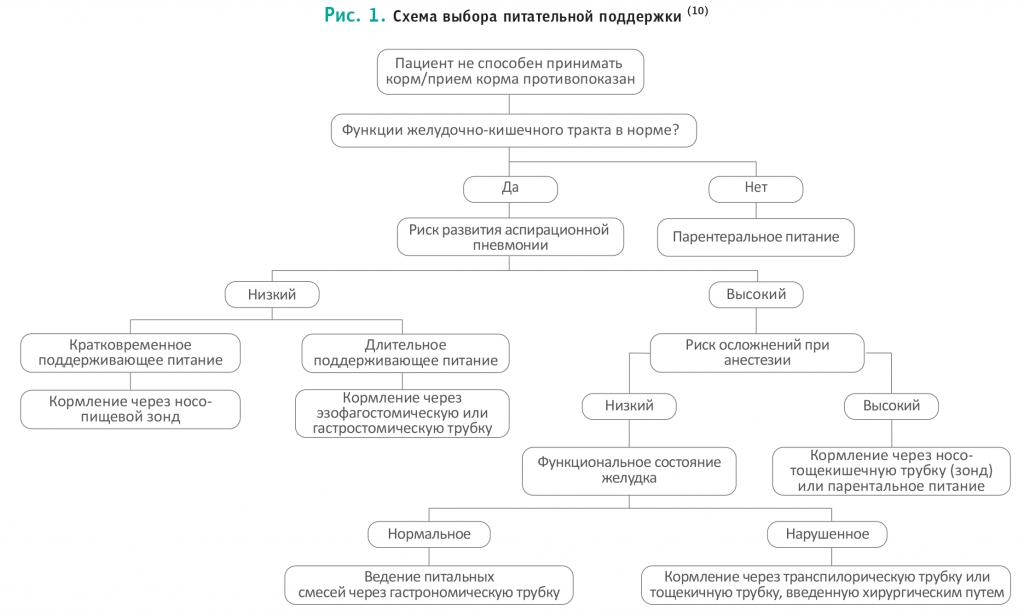 Рис. 1. Схема выбора питательной поддержки $^{(10)}$

Пациент не способен принимать корм/прием корма противопоказан

Функции желудочно-кишечного тракта в норме?

Да

Нет

Риск развития аспирационной пневмонии

Парентеральное питание

Низкий

Высокий

Кратковременное поддерживающее питание

Длительное поддерживающее питание

Риск осложнений при анестезии

Кормление через носо-пищевой зонд

Кормление через эзофагостомическую или гастростомическую трубку

Низкий

Высокий

Функциональное состояние желудка

Кормление через носо-тощекишечную трубку (зонд) или парентальное питание

Нормальное

Нарушенное

Ведение питальных смесей через гастрономическую трубку

Кормление через транспилорическую трубку или тощекичную трубку, введенную хирургическим путем